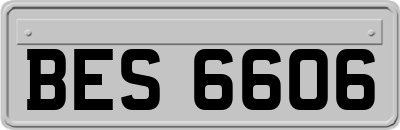 BES 6606